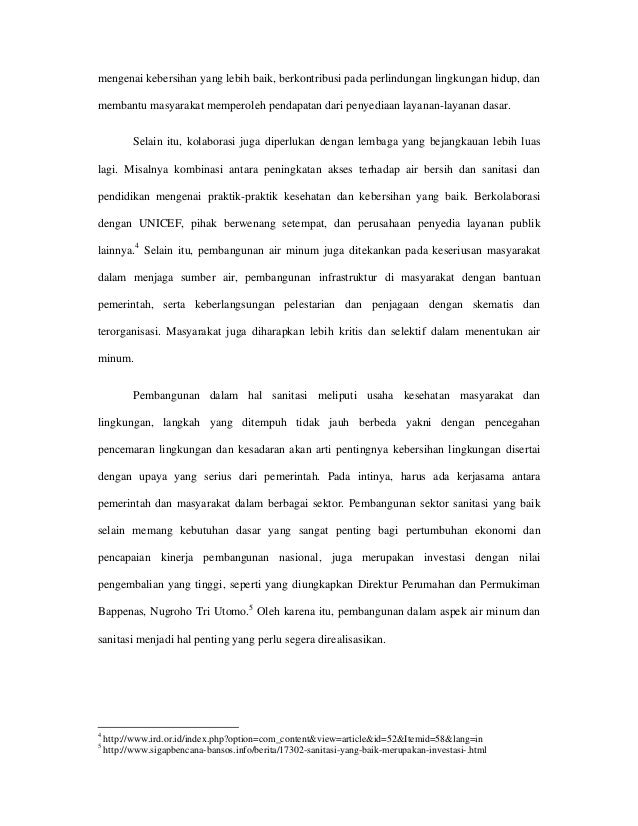 mengenai kebersihan yang lebih baik, berkontribusi pada perlindungan lingkungan hidup, dan membantu masyarakat memperoleh pendapatan dari penyediaan layanan-layanan dasar.

Selain itu, kolaborasi juga diperlukan dengan lembaga yang bejangkauan lebih luas lagi. Misalnya kombinasi antara peningkatan akses terhadap air bersih dan sanitasi dan pendidikan mengenai praktik-praktik kesehatan dan kebersihan yang baik. Berkolaborasi dengan UNICEF, pihak berwenang setempat, dan perusahaan penyedia layanan publik lainnya.$^4$ Selain itu, pembangunan air minum juga ditekankan pada keseriusan masyarakat dalam menjaga sumber air, pembangunan infrastruktur di masyarakat dengan bantuan pemerintah, serta keberlangsungan pelestarian dan penjagaan dengan skematis dan terorganisasi. Masyarakat juga diharapkan lebih kritis dan selektif dalam menentukan air minum.

Pembangunan dalam hal sanitasi meliputi usaha kesehatan masyarakat dan lingkungan, langkah yang ditempuh tidak jauh berbeda yakni dengan pencegahan pencemaran lingkungan dan kesadaran akan arti pentingnya kebersihan lingkungan disertai dengan upaya yang serius dari pemerintah. Pada intinya, harus ada kerjasama antara pemerintah dan masyarakat dalam berbagai sektor. Pembangunan sektor sanitasi yang baik selain memang kebutuhan dasar yang sangat penting bagi pertumbuhan ekonomi dan pencapaian kinerja pembangunan nasional, juga merupakan investasi dengan nilai pengembalian yang tinggi, seperti yang diungkapkan Direktur Perumahan dan Permukiman Bappenas, Nugroho Tri Utomo.$^5$ Oleh karena itu, pembangunan dalam aspek air minum dan sanitasi menjadi hal penting yang perlu segera direalisasikan.

$^4$ http://www.ird.or.id/index.php?option=com_content&view=article&id=52&Itemid=58&lang=in
$^5$ http://www.sigapbencana-bansos.info/berita/17302-sanitasi-yang-baik-merupakan-investasi-.html